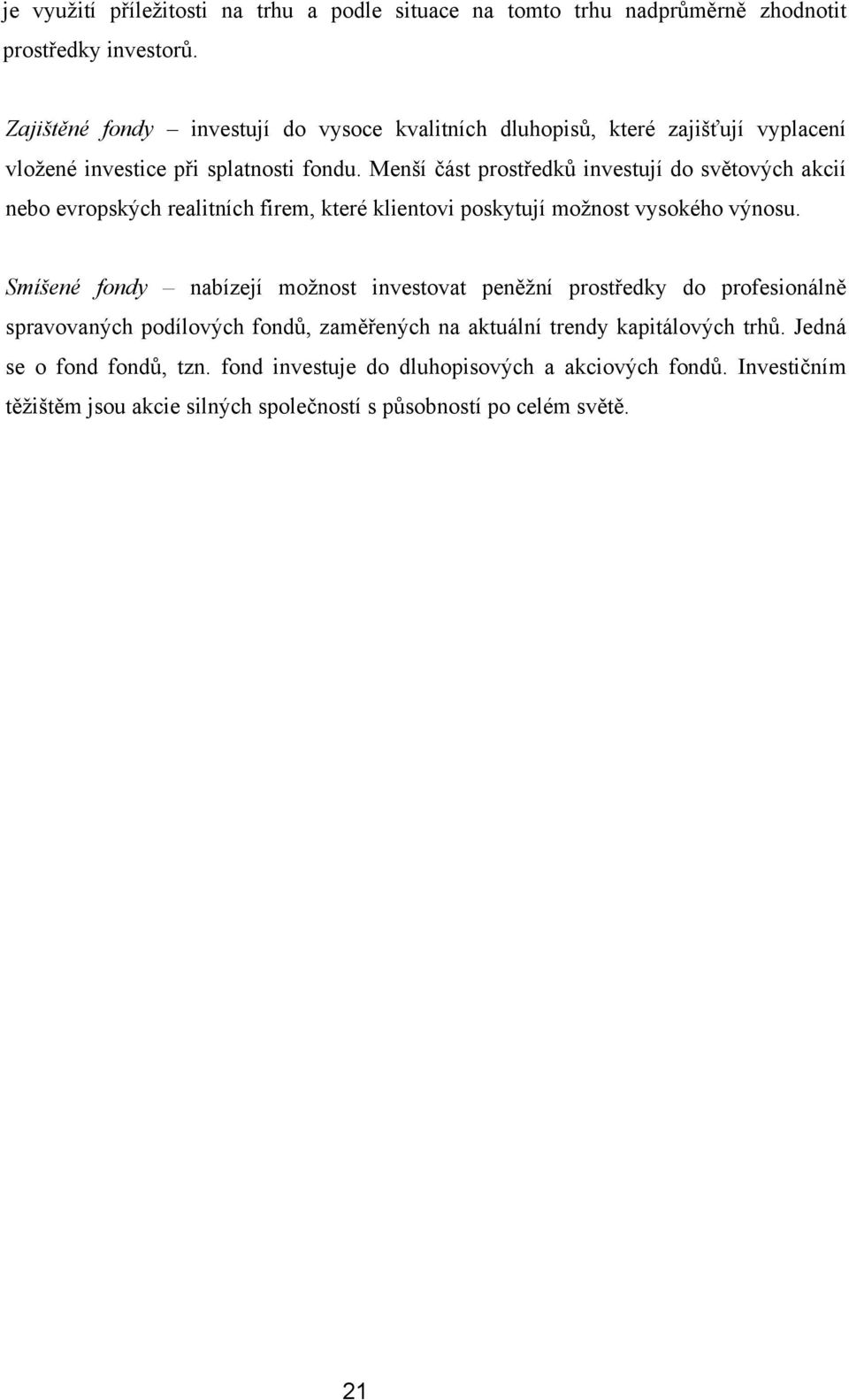 je využití příležitosti na trhu a podle situace na tomto trhu nadprůměrně zhodnotit prostředky investorů.

Zajištěné fondy – investují do vysoce kvalitních dluhopisů, které zajišťují vyplacení vložené investice při splatnosti fondu. Menší část prostředků investují do světových akcií nebo evropských realitních firem, které klientovi poskytují možnost vysokého výnosu.

Smíšené fondy – nabízejí možnost investovat peněžní prostředky do profesionálně spravovaných podílových fondů, zaměřených na aktuální trendy kapitálových trhů. Jedná se o fond fondů, tzn. fond investuje do dluhopisových a akciových fondů. Investičním těžištěm jsou akcie silných společností s působností po celém světě.

21